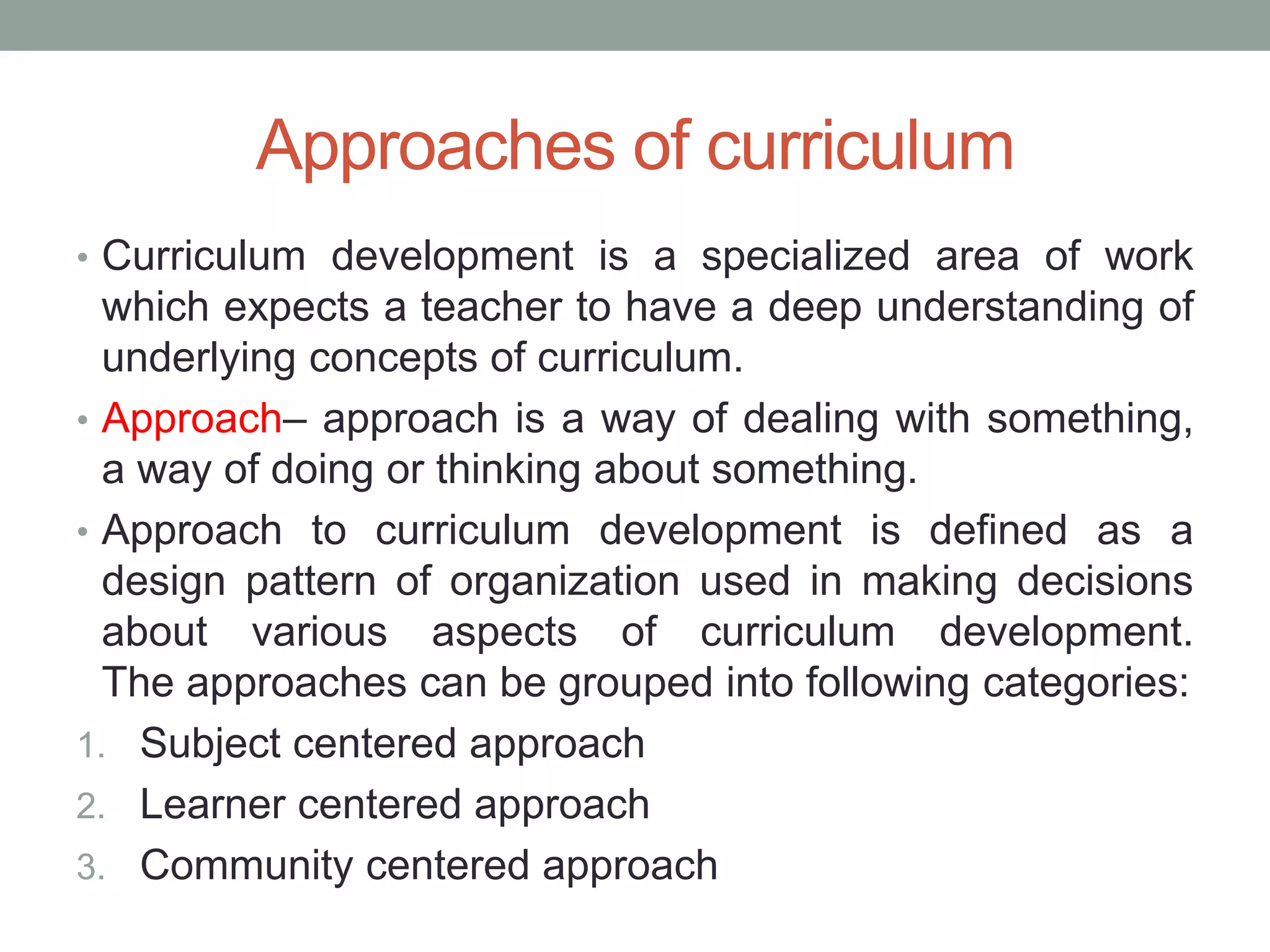 Approaches of curriculum

• Curriculum development is a specialized area of work which expects a teacher to have a deep understanding of underlying concepts of curriculum.

• Approach– approach is a way of dealing with something, a way of doing or thinking about something.

• Approach to curriculum development is defined as a design pattern of organization used in making decisions about various aspects of curriculum development. The approaches can be grouped into following categories:

1. Subject centered approach
2. Learner centered approach
3. Community centered approach